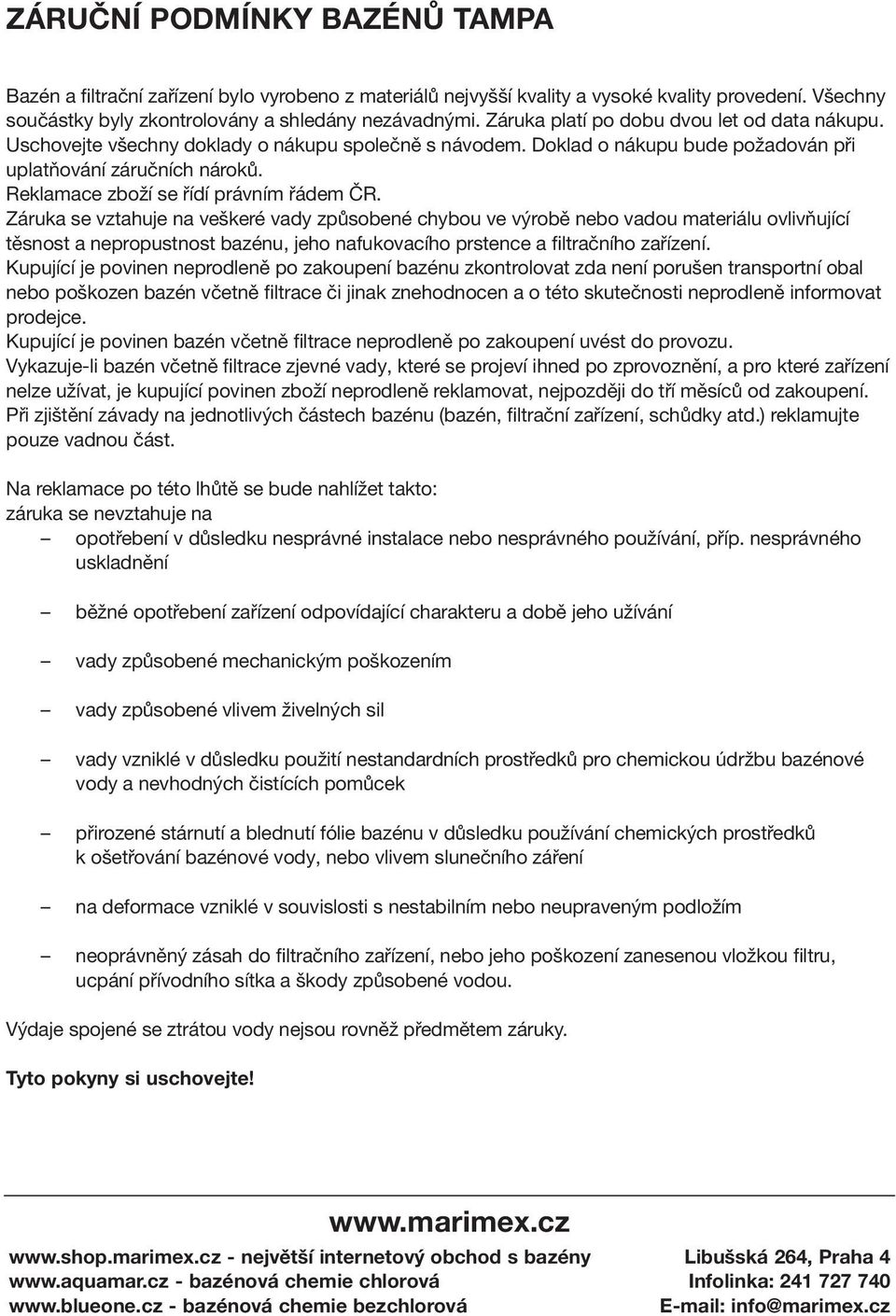 ZÁRUČNÍ PODMÍNKY BAZÉNŮ TAMPA

Bazén a filtrační zařízení bylo vyrobeno z materiálů nejvyšší kvality a vysoké kvality provedení. Všechny součástky byly zkontrolovány a shledány nezávadnými. Záruka platí po dobu dvou let od data nákupu. Uschovejte všechny doklady o nákupu společně s návodem. Doklad o nákupu bude požadován při uplatňování záručních nároků.
Reklamace zboží se řídí právním řádem ČR.
Záruka se vztahuje na veškeré vady způsobené chybou ve výrobě nebo vadou materiálu ovlivňující těsnost a nepropustnost bazénu, jeho nafukovacího prstence a filtračního zařízení.
Kupující je povinen neprodleně po zakoupení bazénu zkontrolovat zda není porušen transportní obal nebo poškozen bazén včetně filtrace či jinak znehodnocen a o této skutečnosti neprodleně informovat prodejce.
Kupující je povinen bazén včetně filtrace neprodleně po zakoupení uvést do provozu.
Vykazuje-li bazén včetně filtrace zjevné vady, které se projeví ihned po zprovoznění, a pro které zařízení nelze užívat, je kupující povinen zboží neprodleně reklamovat, nejpozději do tří měsíců od zakoupení.
Při zjištění závady na jednotlivých částech bazénu (bazén, filtrační zařízení, schůdky atd.) reklamujte pouze vadnou část.

Na reklamace po této lhůtě se bude nahlížet takto:
záruka se nevztahuje na
– opotřebení v důsledku nesprávné instalace nebo nesprávného používání, příp. nesprávného uskladnění

– běžné opotřebení zařízení odpovídající charakteru a době jeho užívání

– vady způsobené mechanickým poškozením

– vady způsobené vlivem živelných sil

– vady vzniklé v důsledku použití nestandardních prostředků pro chemickou údržbu bazénové vody a nevhodných čistících pomůcek

– přirozené stárnutí a blednutí fólie bazénu v důsledku používání chemických prostředků k ošetřování bazénové vody, nebo vlivem slunečního záření

– na deformace vzniklé v souvislosti s nestabilním nebo neupraveným podložím

– neoprávněný zásah do filtračního zařízení, nebo jeho poškození zanesenou vložkou filtru, ucpání přívodního sítka a škody způsobené vodou.

Výdaje spojené se ztrátou vody nejsou rovněž předmětem záruky.

Tyto pokyny si uschovejte!

www.marimex.cz

www.shop.marimex.cz - největší internetový obchod s bazény
www.aquamar.cz - bazénová chemie chlorová
www.blueone.cz - bazénová chemie bezchlorová

Libušská 264, Praha 4
Infolinka: 241 727 740
E-mail: info@marimex.cz